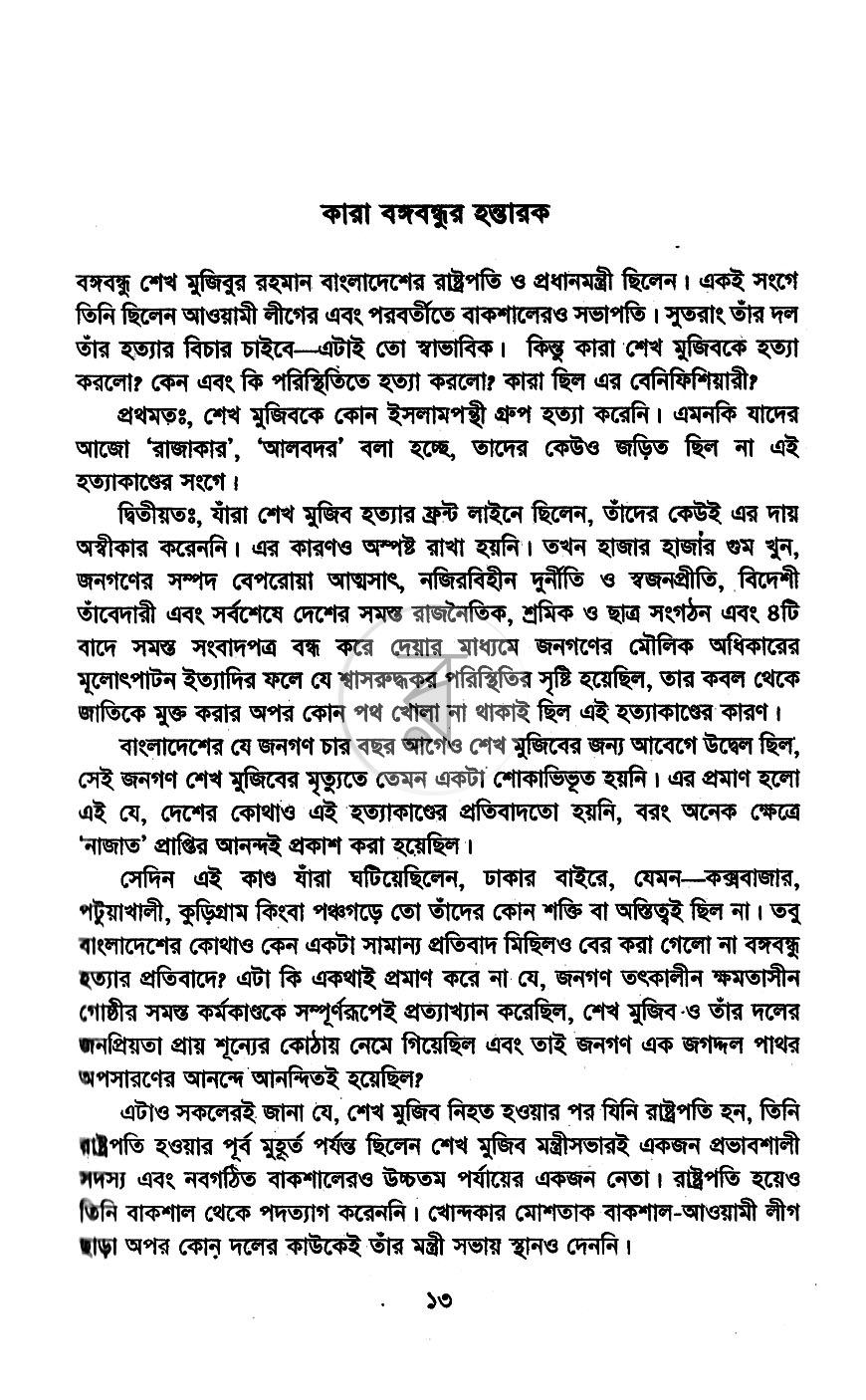 কারা বঙ্গবন্ধুর হন্তারক

বঙ্গবন্ধু শেখ মুজিবুর রহমান বাংলাদেশের রাষ্ট্রপতি ও প্রধানমন্ত্রী ছিলেন। একই সংগে তিনি ছিলেন আওয়ামী লীগের এবং পরবর্তীতে বাকশালেরও সভাপতি। সুতরাং তাঁর দল তাঁর হত্যার বিচার চাইবে—এটাই তো স্বাভাবিক। কিন্তু কারা শেখ মুজিবকে হত্যা করলো? কেন এবং কি পরিস্থিতিতে হত্যা করলো? কারা ছিল এর বেনিফিশিয়ারী?

প্রথমতঃ, শেখ মুজিবকে কোন ইসলামপন্থী গ্রুপ হত্যা করেনি। এমনকি যাদের আজো 'রাজাকার', 'আলবদর' বলা হচ্ছে, তাদের কেউও জড়িত ছিল না এই হত্যাকাণ্ডের সংগে।

দ্বিতীয়তঃ, যাঁরা শেখ মুজিব হত্যার ফ্রন্ট লাইনে ছিলেন, তাঁদের কেউই এর দায় অস্বীকার করেননি। এর কারণও অস্পষ্ট রাখা হয়নি। তখন হাজার হাজার গুম খুন, জনগণের সম্পদ বেপরোয়া আত্মসাৎ, নজিরবিহীন দুর্নীতি ও স্বজনপ্রীতি, বিদেশী তাঁবেদারী এবং সর্বশেষে দেশের সমস্ত রাজনৈতিক, শ্রমিক ও ছাত্র সংগঠন এবং ৪টি বাদে সমস্ত সংবাদপত্র বন্ধ করে দেয়ার মাধ্যমে জনগণের মৌলিক অধিকারের মূলোৎপাটন ইত্যাদির ফলে যে শ্বাসরুদ্ধকর পরিস্থিতির সৃষ্টি হয়েছিল, তার কবল থেকে জাতিকে মুক্ত করার অপর কোন পথ খোলা না থাকাই ছিল এই হত্যাকাণ্ডের কারণ।

বাংলাদেশের যে জনগণ চার বছর আগেও শেখ মুজিবের জন্য আবেগে উদ্বেল ছিল, সেই জনগণ শেখ মুজিবের মৃত্যুতে তেমন একটা শোকাভিভূত হয়নি। এর প্রমাণ হলো এই যে, দেশের কোথাও এই হত্যাকাণ্ডের প্রতিবাদতো হয়নি, বরং অনেক ক্ষেত্রে 'নাজাত' প্রাপ্তির আনন্দই প্রকাশ করা হয়েছিল।

সেদিন এই কাণ্ড যাঁরা ঘটিয়েছিলেন, ঢাকার বাইরে, যেমন—কক্সবাজার, পটুয়াখালী, কুড়িগ্রাম কিংবা পঞ্চগড়ে তো তাঁদের কোন শক্তি বা অস্তিত্বই ছিল না। তবু বাংলাদেশের কোথাও কেন একটা সামান্য প্রতিবাদ মিছিলও বের করা গেলো না বঙ্গবন্ধু হত্যার প্রতিবাদে? এটা কি একথাই প্রমাণ করে না যে, জনগণ তৎকালীন ক্ষমতাসীন গোষ্ঠীর সমস্ত কর্মকাণ্ডকে সম্পূর্ণরূপেই প্রত্যাখ্যান করেছিল, শেখ মুজিব ও তাঁর দলের জনপ্রিয়তা প্রায় শূন্যের কোঠায় নেমে গিয়েছিল এবং তাই জনগণ এক জগদ্দল পাথর অপসারণের আনন্দে আনন্দিতই হয়েছিল?

এটাও সকলেরই জানা যে, শেখ মুজিব নিহত হওয়ার পর যিনি রাষ্ট্রপতি হন, তিনি রাষ্ট্রপতি হওয়ার পূর্ব মুহূর্ত পর্যন্ত ছিলেন শেখ মুজিব মন্ত্রীসভারই একজন প্রভাবশালী সদস্য এবং নবগঠিত বাকশালেরও উচ্চতম পর্যায়ের একজন নেতা। রাষ্ট্রপতি হয়েও তিনি বাকশাল থেকে পদত্যাগ করেননি। খোন্দকার মোশতাক বাকশাল-আওয়ামী লীগ ছাড়া অপর কোন্ দলের কাউকেই তাঁর মন্ত্রী সভায় স্থানও দেননি।

১৩